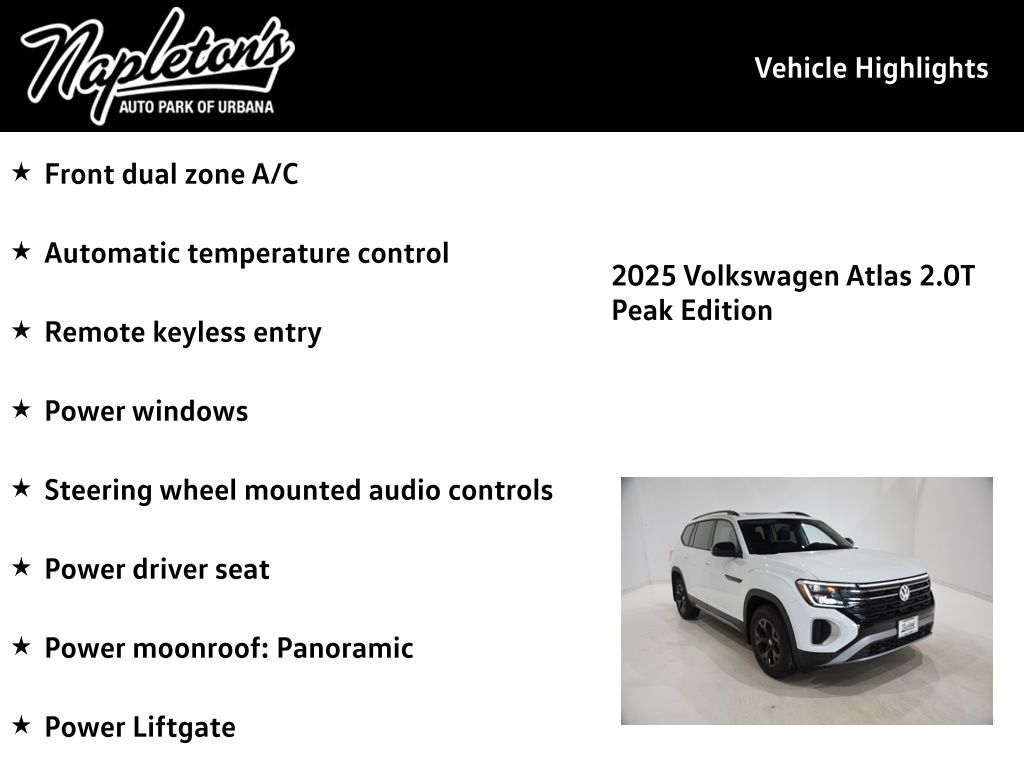 Napleton's
AUTO PARK OF URBANA

Vehicle Highlights

★ Front dual zone A/C

★ Automatic temperature control

★ Remote keyless entry

★ Power windows

★ Steering wheel mounted audio controls

★ Power driver seat

★ Power moonroof: Panoramic

★ Power Liftgate

2025 Volkswagen Atlas 2.0T Peak Edition